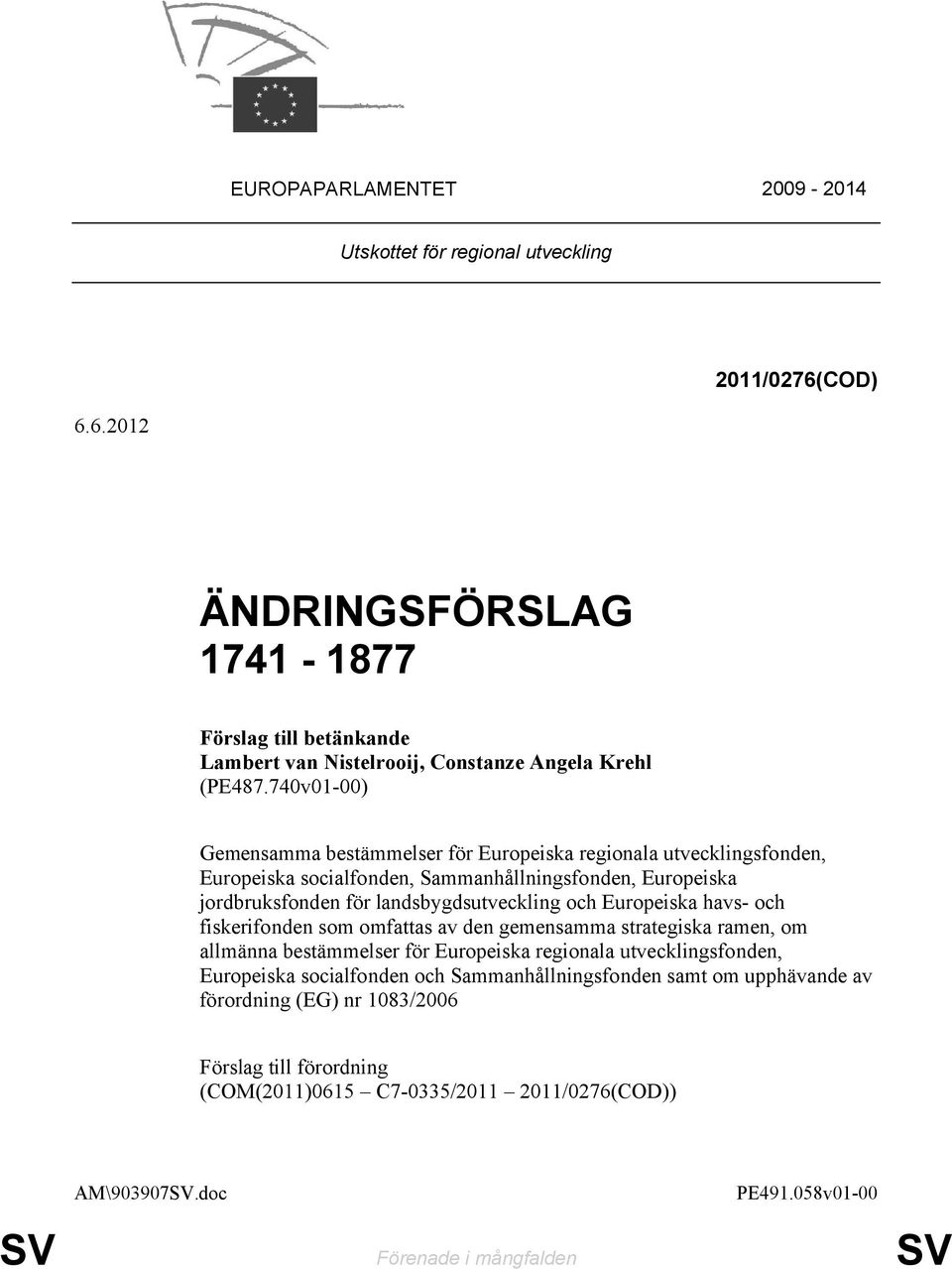 EUROPAPARLAMENTET 2009 - 2014

Utskottet för regional utveckling

2011/0276(COD)

6.6.2012

ÄNDRINGSFÖRSLAG
1741 - 1877

Förslag till betänkande
Lambert van Nistelrooij, Constanze Angela Krehl
(PE487.740v01-00)

Gemensamma bestämmelser för Europeiska regionala utvecklingsfonden, Europeiska socialfonden, Sammanhållningsfonden, Europeiska jordbruksfonden för landsbygdsutveckling och Europeiska havs- och fiskerifonden som omfattas av den gemensamma strategiska ramen, om allmänna bestämmelser för Europeiska regionala utvecklingsfonden, Europeiska socialfonden och Sammanhållningsfonden samt om upphävande av förordning (EG) nr 1083/2006

Förslag till förordning
(COM(2011)0615 – C7-0335/2011 – 2011/0276(COD))

AM\903907SV.doc PE491.058v01-00

SV Förenade i mångfalden SV